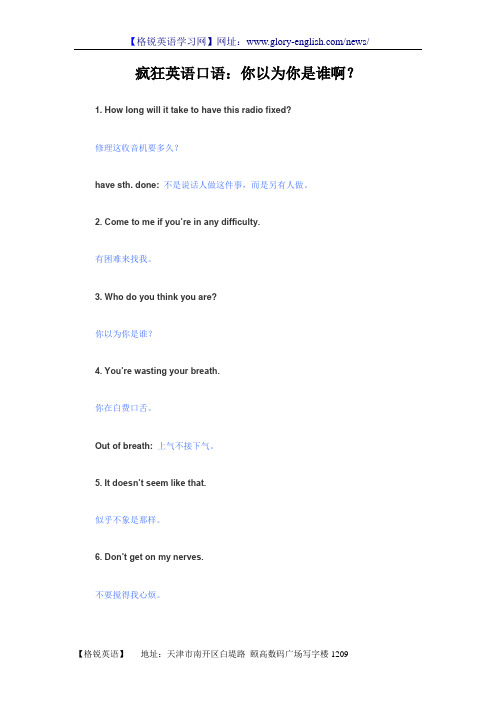 【格锐英语学习网】网址：www.glory-english.com/news/

疯狂英语口语：你以为你是谁啊？

1. How long will it take to have this radio fixed?

修理这收音机要多久？

have sth. done: 不是说话人做这件事，而是另有人做。

2. Come to me if you're in any difficulty.

有困难来找我。

3. Who do you think you are?

你以为你是谁？

4. You're wasting your breath.

你在白费口舌。

Out of breath: 上气不接下气。

5. It doesn't seem like that.

似乎不象是那样。

6. Don't get on my nerves.

不要搅得我心烦。

【格锐英语】 地址：天津市南开区白堤路 颐高数码广场写字楼 1209